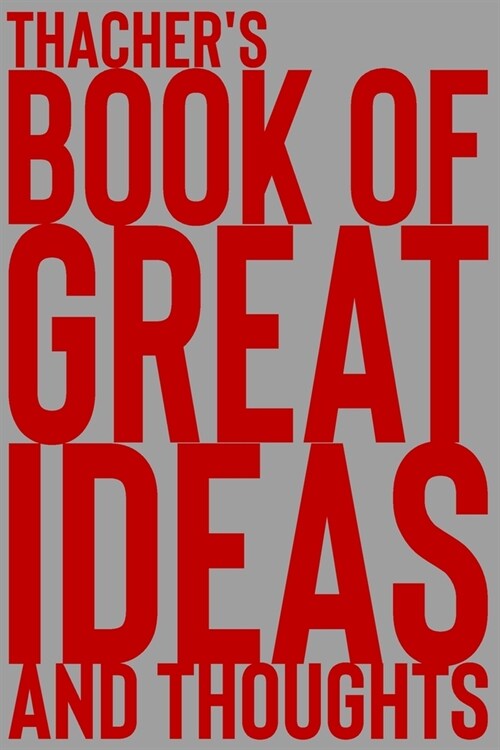 THACHER'S
BOOK OF
GREAT
IDEAS
AND THOUGHTS